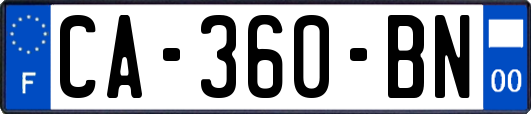 F

CA-360-BN

00